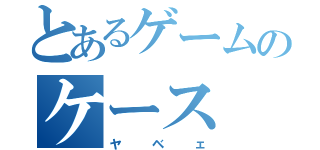 とあるゲームの
ケース
ヤベェ